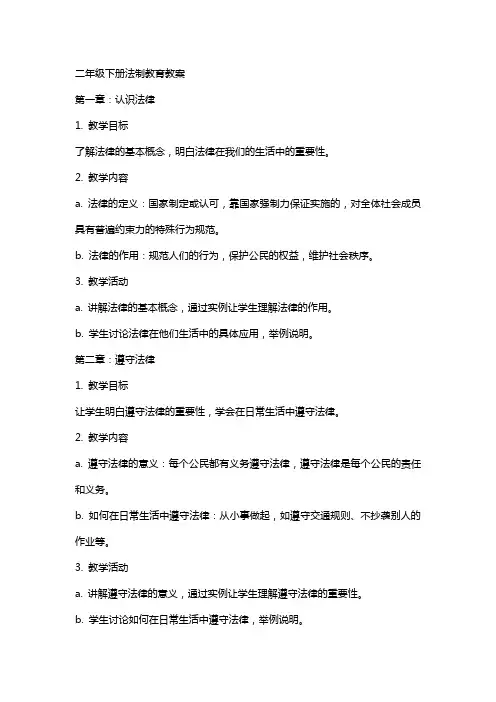 二年级下册法制教育教案

第一章：认识法律

1. 教学目标

了解法律的基本概念，明白法律在我们的生活中的重要性。

2. 教学内容

a. 法律的定义：国家制定或认可，靠国家强制力保证实施的，对全体社会成员具有普遍约束力的特殊行为规范。

b. 法律的作用：规范人们的行为，保护公民的权益，维护社会秩序。

3. 教学活动

a. 讲解法律的基本概念，通过实例让学生理解法律的作用。

b. 学生讨论法律在他们生活中的具体应用，举例说明。

第二章：遵守法律

1. 教学目标

让学生明白遵守法律的重要性，学会在日常生活中遵守法律。

2. 教学内容

a. 遵守法律的意义：每个公民都有义务遵守法律，遵守法律是每个公民的责任和义务。

b. 如何在日常生活中遵守法律：从小事做起，如遵守交通规则、不抄袭别人的作业等。

3. 教学活动

a. 讲解遵守法律的意义，通过实例让学生理解遵守法律的重要性。

b. 学生讨论如何在日常生活中遵守法律，举例说明。